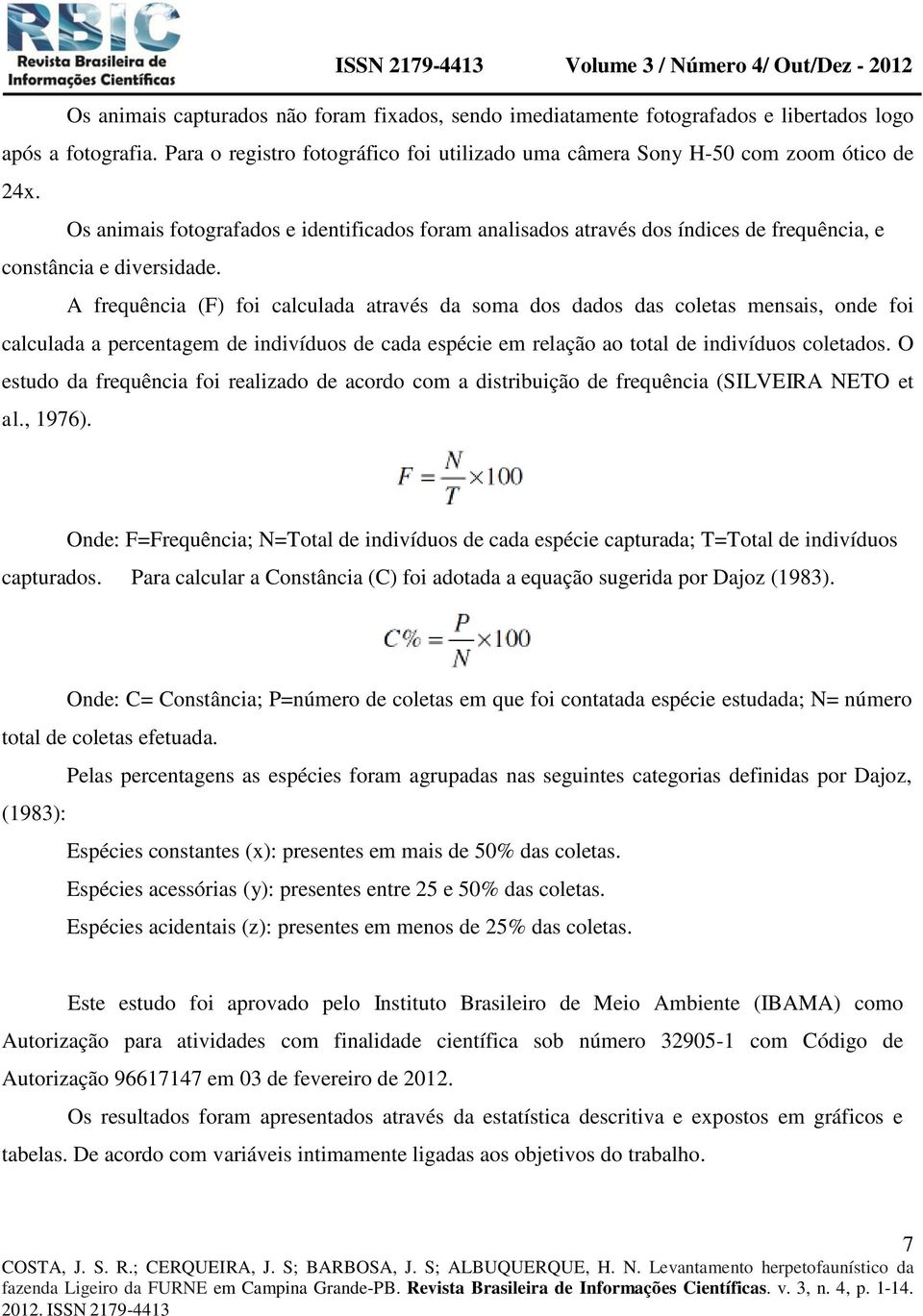 RBIC Revista Brasileira de Informações Científicas

ISSN 2179-4413 Volume 3 / Número 4/ Out/Dez - 2012

Os animais capturados não foram fixados, sendo imediatamente fotografados e libertados logo após a fotografia. Para o registro fotográfico foi utilizado uma câmera Sony H-50 com zoom ótico de 24x.

Os animais fotografados e identificados foram analisados através dos índices de frequência, e constância e diversidade.

A frequência (F) foi calculada através da soma dos dados das coletas mensais, onde foi calculada a percentagem de indivíduos de cada espécie em relação ao total de indivíduos coletados. O estudo da frequência foi realizado de acordo com a distribuição de frequência (SILVEIRA NETO et al., 1976).

$F = \frac{N}{T} \times 100$

Onde: F=Frequência; N=Total de indivíduos de cada espécie capturada; T=Total de indivíduos capturados. Para calcular a Constância (C) foi adotada a equação sugerida por Dajoz (1983).

$C\% = \frac{P}{N} \times 100$

Onde: C= Constância; P=número de coletas em que foi contatada espécie estudada; N= número total de coletas efetuada.

Pelas percentagens as espécies foram agrupadas nas seguintes categorias definidas por Dajoz, (1983):

Espécies constantes (x): presentes em mais de 50% das coletas.

Espécies acessórias (y): presentes entre 25 e 50% das coletas.

Espécies acidentais (z): presentes em menos de 25% das coletas.

Este estudo foi aprovado pelo Instituto Brasileiro de Meio Ambiente (IBAMA) como Autorização para atividades com finalidade científica sob número 32905-1 com Código de Autorização 96617147 em 03 de fevereiro de 2012.

Os resultados foram apresentados através da estatística descritiva e expostos em gráficos e tabelas. De acordo com variáveis intimamente ligadas aos objetivos do trabalho.

7

COSTA, J. S. R.; CERQUEIRA, J. S; BARBOSA, J. S; ALBUQUERQUE, H. N. Levantamento herpetofaunístico da fazenda Ligeiro da FURNE em Campina Grande-PB. Revista Brasileira de Informações Científicas. v. 3, n. 4, p. 1-14. 2012. ISSN 2179-4413